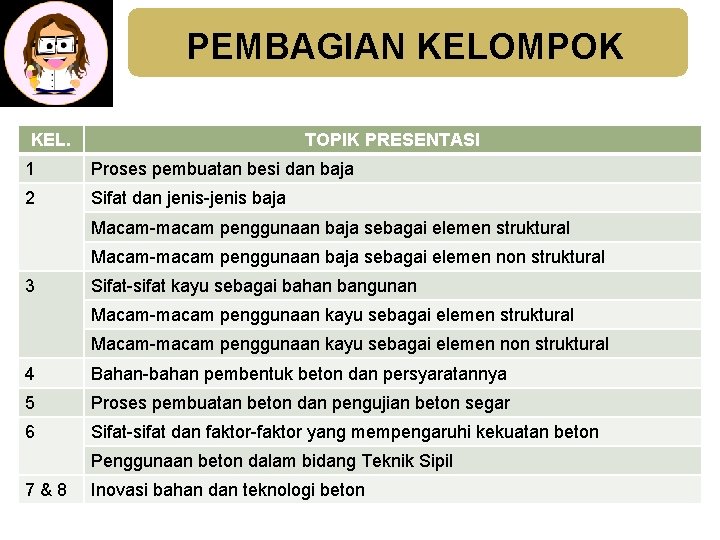 PEMBAGIAN KELOMPOK

| KEL. | TOPIK PRESENTASI |
|---|---|
| 1 | Proses pembuatan besi dan baja |
| 2 | Sifat dan jenis-jenis baja |
| | Macam-macam penggunaan baja sebagai elemen struktural |
| | Macam-macam penggunaan baja sebagai elemen non struktural |
| 3 | Sifat-sifat kayu sebagai bahan bangunan |
| | Macam-macam penggunaan kayu sebagai elemen struktural |
| | Macam-macam penggunaan kayu sebagai elemen non struktural |
| 4 | Bahan-bahan pembentuk beton dan persyaratannya |
| 5 | Proses pembuatan beton dan pengujian beton segar |
| 6 | Sifat-sifat dan faktor-faktor yang mempengaruhi kekuatan beton |
| | Penggunaan beton dalam bidang Teknik Sipil |
| 7 & 8 | Inovasi bahan dan teknologi beton |